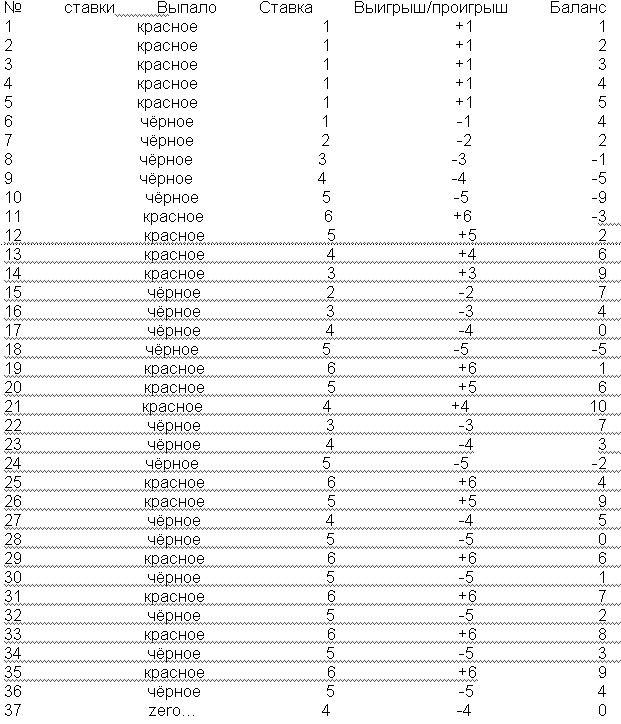 | № ставки | Выпало | Ставка | Выигрыш/проигрыш | Баланс |
|---|---|---|---|---|
| 1 | красное | 1 | +1 | 1 |
| 2 | красное | 1 | +1 | 2 |
| 3 | красное | 1 | +1 | 3 |
| 4 | красное | 1 | +1 | 4 |
| 5 | красное | 1 | +1 | 5 |
| 6 | чёрное | 1 | -1 | 4 |
| 7 | чёрное | 2 | -2 | 2 |
| 8 | чёрное | 3 | -3 | -1 |
| 9 | чёрное | 4 | -4 | -5 |
| 10 | чёрное | 5 | -5 | -9 |
| 11 | красное | 6 | +6 | -3 |
| 12 | красное | 5 | +5 | 2 |
| 13 | красное | 4 | +4 | 6 |
| 14 | красное | 3 | +3 | 9 |
| 15 | чёрное | 2 | -2 | 7 |
| 16 | чёрное | 3 | -3 | 4 |
| 17 | чёрное | 4 | -4 | 0 |
| 18 | чёрное | 5 | -5 | -5 |
| 19 | красное | 6 | +6 | 1 |
| 20 | красное | 5 | +5 | 6 |
| 21 | красное | 4 | +4 | 10 |
| 22 | чёрное | 3 | -3 | 7 |
| 23 | чёрное | 4 | -4 | 3 |
| 24 | чёрное | 5 | -5 | -2 |
| 25 | красное | 6 | +6 | 4 |
| 26 | красное | 5 | +5 | 9 |
| 27 | чёрное | 4 | -4 | 5 |
| 28 | чёрное | 5 | -5 | 0 |
| 29 | красное | 6 | +6 | 6 |
| 30 | чёрное | 5 | -5 | 1 |
| 31 | красное | 6 | +6 | 7 |
| 32 | чёрное | 5 | -5 | 2 |
| 33 | красное | 6 | +6 | 8 |
| 34 | чёрное | 5 | -5 | 3 |
| 35 | красное | 6 | +6 | 9 |
| 36 | чёрное | 5 | -5 | 4 |
| 37 | zero… | 4 | -4 | 0 |